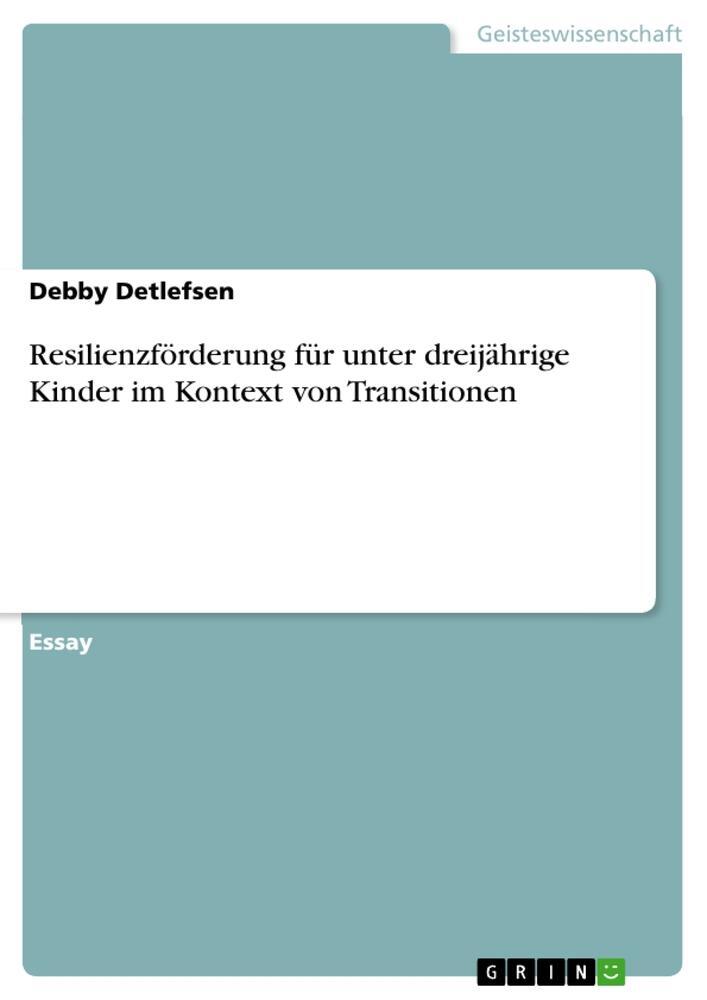 Geisteswissenschaft

Debby Detlefsen

Resilienzförderung für unter dreijährige Kinder im Kontext von Transitionen

Essay

GRIN